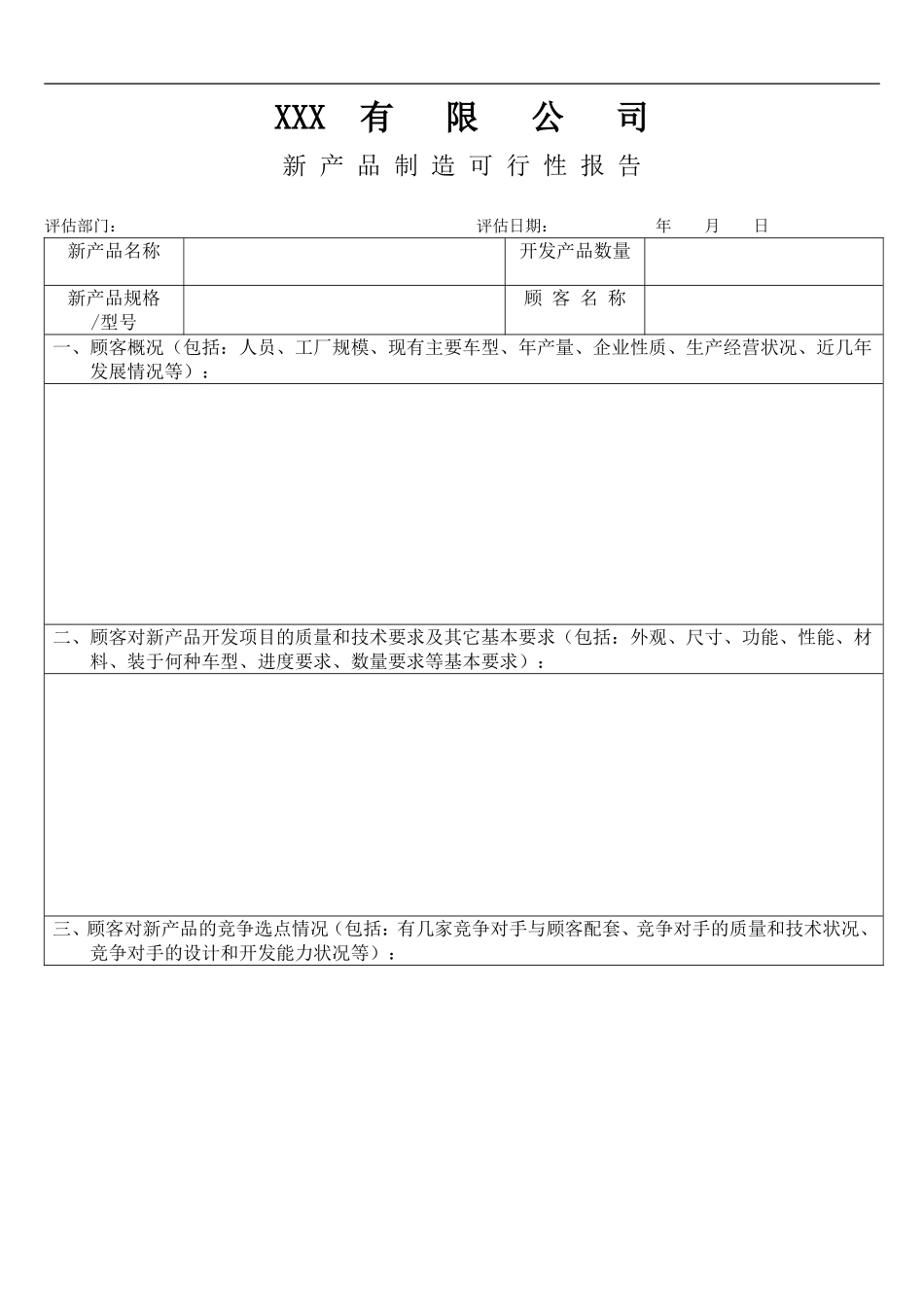 XXX 有 限 公 司

新 产 品 制 造 可 行 性 报 告

评估部门： 评估日期： 年 月 日

| 新产品名称 | | 开发产品数量 | |
|---|---|---|---|
| 新产品规格/型号 | | 顾 客 名 称 | |

一、顾客概况（包括：人员、工厂规模、现有主要车型、年产量、企业性质、生产经营状况、近几年发展情况等）：

二、顾客对新产品开发项目的质量和技术要求及其它基本要求（包括：外观、尺寸、功能、性能、材料、装于何种车型、进度要求、数量要求等基本要求）：

三、顾客对新产品的竞争选点情况（包括：有几家竞争对手与顾客配套、竞争对手的质量和技术状况、竞争对手的设计和开发能力状况等）：